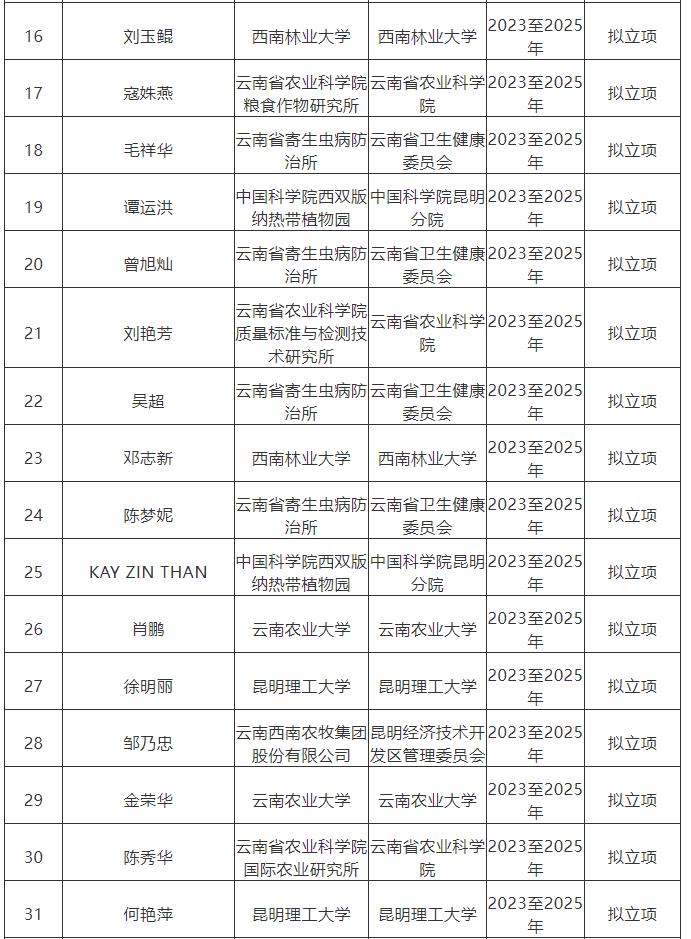 | | | | | | |
|---|---|---|---|---|---|
| 16 | 刘玉鲲 | 西南林业大学 | 西南林业大学 | 2023至2025年 | 拟立项 |
| 17 | 寇姝燕 | 云南省农业科学院粮食作物研究所 | 云南省农业科学院 | 2023至2025年 | 拟立项 |
| 18 | 毛祥华 | 云南省寄生虫病防治所 | 云南省卫生健康委员会 | 2023至2025年 | 拟立项 |
| 19 | 谭运洪 | 中国科学院西双版纳热带植物园 | 中国科学院昆明分院 | 2023至2025年 | 拟立项 |
| 20 | 曾旭灿 | 云南省寄生虫病防治所 | 云南省卫生健康委员会 | 2023至2025年 | 拟立项 |
| 21 | 刘艳芳 | 云南省农业科学院质量标准与检测技术研究所 | 云南省农业科学院 | 2023至2025年 | 拟立项 |
| 22 | 吴超 | 云南省寄生虫病防治所 | 云南省卫生健康委员会 | 2023至2025年 | 拟立项 |
| 23 | 邓志新 | 西南林业大学 | 西南林业大学 | 2023至2025年 | 拟立项 |
| 24 | 陈梦妮 | 云南省寄生虫病防治所 | 云南省卫生健康委员会 | 2023至2025年 | 拟立项 |
| 25 | KAY ZIN THAN | 中国科学院西双版纳热带植物园 | 中国科学院昆明分院 | 2023至2025年 | 拟立项 |
| 26 | 肖鹏 | 云南农业大学 | 云南农业大学 | 2023至2025年 | 拟立项 |
| 27 | 徐明丽 | 昆明理工大学 | 昆明理工大学 | 2023至2025年 | 拟立项 |
| 28 | 邹乃忠 | 云南西南农牧集团股份有限公司 | 昆明经济技术开发区管理委员会 | 2023至2025年 | 拟立项 |
| 29 | 金荣华 | 云南农业大学 | 云南农业大学 | 2023至2025年 | 拟立项 |
| 30 | 陈秀华 | 云南省农业科学院国际农业研究所 | 云南省农业科学院 | 2023至2025年 | 拟立项 |
| 31 | 何艳萍 | 昆明理工大学 | 昆明理工大学 | 2023至2025年 | 拟立项 |